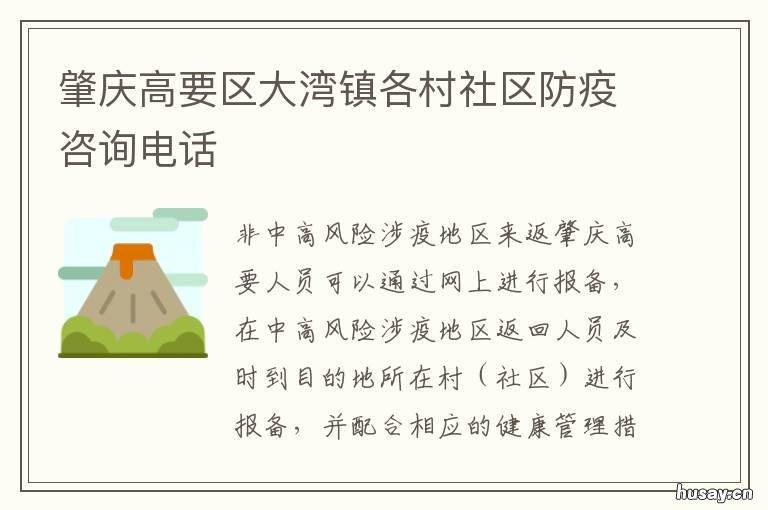 肇庆高要区大湾镇各村社区防疫咨询电话

非中高风险涉疫地区来返肇庆高要人员可以通过网上进行报备，在中高风险涉疫地区返回人员及时到目的地所在村（社区）进行报备，并配合相应的健康管理措

husay.cn